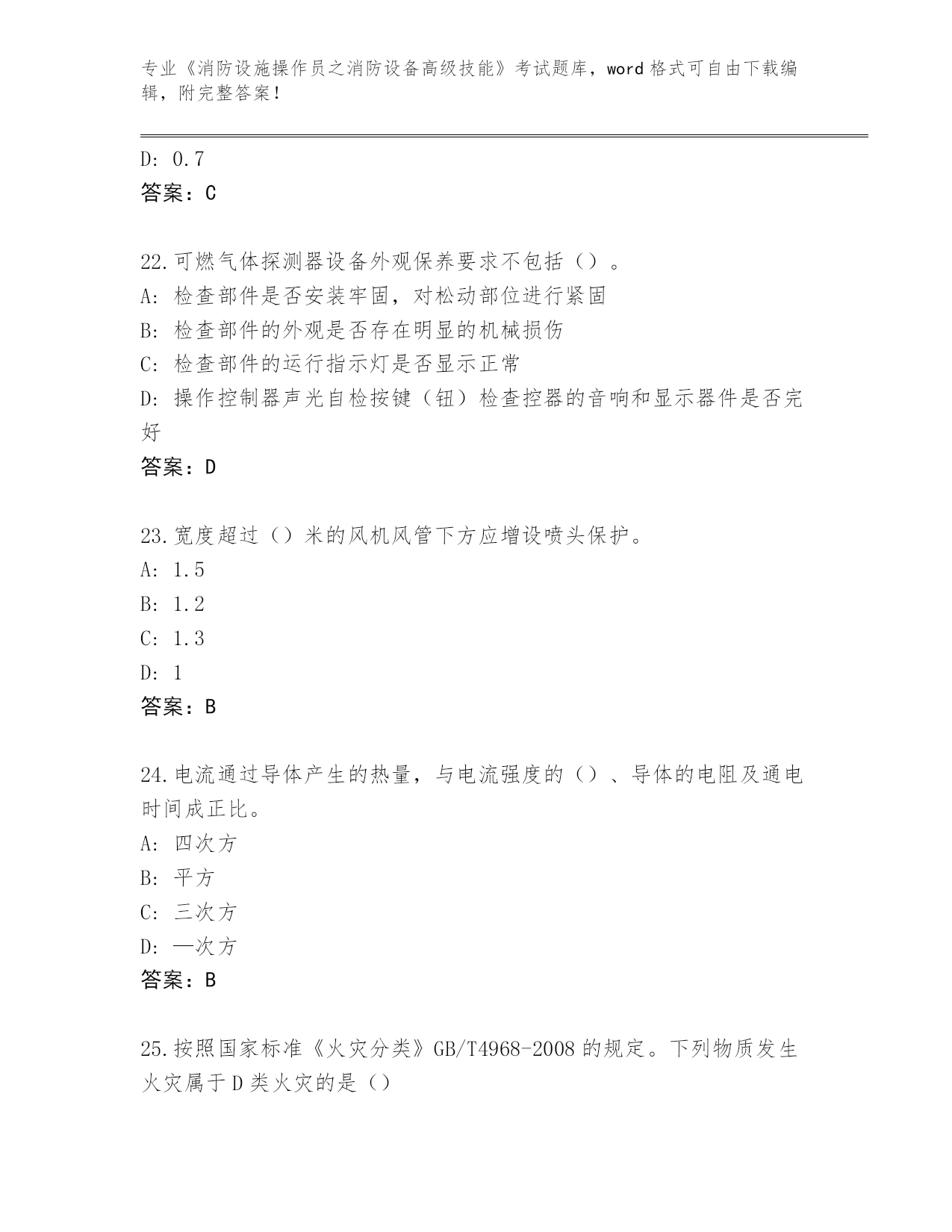 专业《消防设施操作员之消防设备高级技能》考试题库，word 格式可自由下载编辑，附完整答案！

D: 0.7
答案：C

22.可燃气体探测器设备外观保养要求不包括（）。
A: 检查部件是否安装牢固，对松动部位进行紧固
B: 检查部件的外观是否存在明显的机械损伤
C: 检查部件的运行指示灯是否显示正常
D: 操作控制器声光自检按键（钮）检查控器的音响和显示器件是否完好
答案：D

23.宽度超过（）米的风机风管下方应增设喷头保护。
A: 1.5
B: 1.2
C: 1.3
D: 1
答案：B

24.电流通过导体产生的热量，与电流强度的（）、导体的电阻及通电时间成正比。
A: 四次方
B: 平方
C: 三次方
D: 一次方
答案：B

25.按照国家标准《火灾分类》GB/T4968-2008 的规定。下列物质发生火灾属于 D 类火灾的是（）